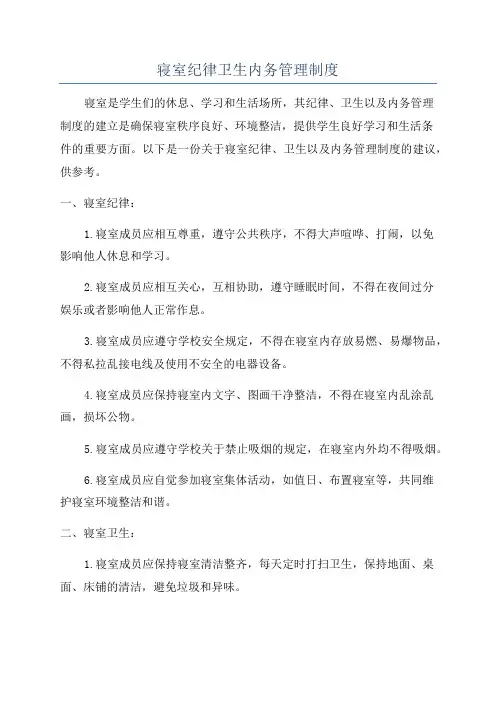 寝室纪律卫生内务管理制度

寝室是学生们的休息、学习和生活场所，其纪律、卫生以及内务管理制度的建立是确保寝室秩序良好、环境整洁，提供学生良好学习和生活条件的重要方面。以下是一份关于寝室纪律、卫生以及内务管理制度的建议，供参考。

一、寝室纪律：

1.寝室成员应相互尊重，遵守公共秩序，不得大声喧哗、打闹，以免影响他人休息和学习。

2.寝室成员应相互关心，互相协助，遵守睡眠时间，不得在夜间过分娱乐或者影响他人正常作息。

3.寝室成员应遵守学校安全规定，不得在寝室内存放易燃、易爆物品，不得私拉乱接电线及使用不安全的电器设备。

4.寝室成员应保持寝室内文字、图画干净整洁，不得在寝室内乱涂乱画，损坏公物。

5.寝室成员应遵守学校关于禁止吸烟的规定，在寝室内外均不得吸烟。

6.寝室成员应自觉参加寝室集体活动，如值日、布置寝室等，共同维护寝室环境整洁和谐。

二、寝室卫生：

1.寝室成员应保持寝室清洁整齐，每天定时打扫卫生，保持地面、桌面、床铺的清洁，避免垃圾和异味。